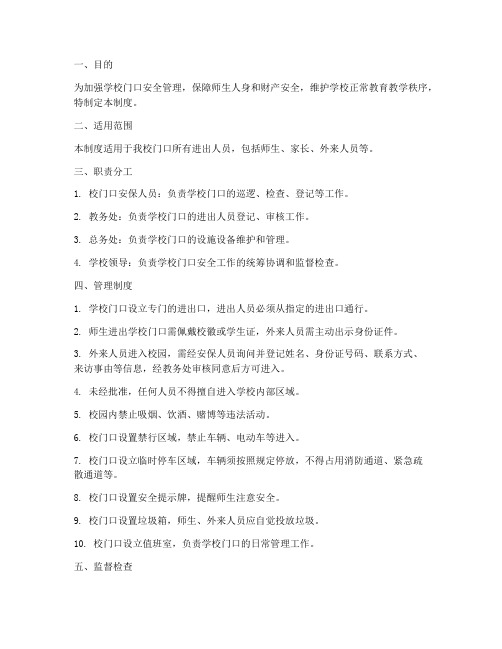 一、目的

为加强学校门口安全管理，保障师生人身和财产安全，维护学校正常教育教学秩序，特制定本制度。

二、适用范围

本制度适用于我校门口所有进出人员，包括师生、家长、外来人员等。

三、职责分工

1. 校门口安保人员：负责学校门口的巡逻、检查、登记等工作。

2. 教务处：负责学校门口的进出人员登记、审核工作。

3. 总务处：负责学校门口的设施设备维护和管理。

4. 学校领导：负责学校门口安全工作的统筹协调和监督检查。

四、管理制度

1. 学校门口设立专门的进出口，进出人员必须从指定的进出口通行。

2. 师生进出学校门口需佩戴校徽或学生证，外来人员需主动出示身份证件。

3. 外来人员进入校园，需经安保人员询问并登记姓名、身份证号码、联系方式、来访事由等信息，经教务处审核同意后方可进入。

4. 未经批准，任何人员不得擅自进入学校内部区域。

5. 校园内禁止吸烟、饮酒、赌博等违法活动。

6. 校门口设置禁行区域，禁止车辆、电动车等进入。

7. 校门口设立临时停车区域，车辆须按照规定停放，不得占用消防通道、紧急疏散通道等。

8. 校门口设置安全提示牌，提醒师生注意安全。

9. 校门口设置垃圾箱，师生、外来人员应自觉投放垃圾。

10. 校门口设立值班室，负责学校门口的日常管理工作。

五、监督检查